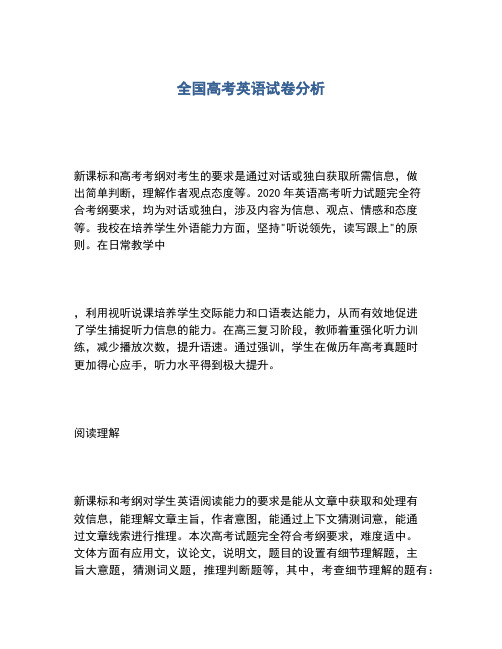 全国高考英语试卷分析

新课标和高考考纲对考生的要求是通过对话或独白获取所需信息，做出简单判断，理解作者观点态度等。2020 年英语高考听力试题完全符合考纲要求，均为对话或独白，涉及内容为信息、观点、情感和态度等。我校在培养学生外语能力方面，坚持"听说领先，读写跟上"的原则。在日常教学中

，利用视听说课培养学生交际能力和口语表达能力，从而有效地促进了学生捕捉听力信息的能力。在高三复习阶段，教师着重强化听力训练，减少播放次数，提升语速。通过强训，学生在做历年高考真题时更加得心应手，听力水平得到极大提升。

阅读理解

新课标和考纲对学生英语阅读能力的要求是能从文章中获取和处理有效信息，能理解文章主旨，作者意图，能通过上下文猜测词意，能通过文章线索进行推理。本次高考试题完全符合考纲要求，难度适中。文体方面有应用文，议论文，说明文，题目的设置有细节理解题，主旨大意题，猜测词义题，推理判断题等，其中，考查细节理解的题有：